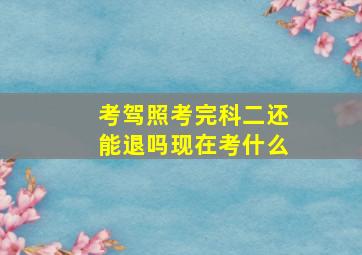 考驾照考完科二还能退吗现在考什么